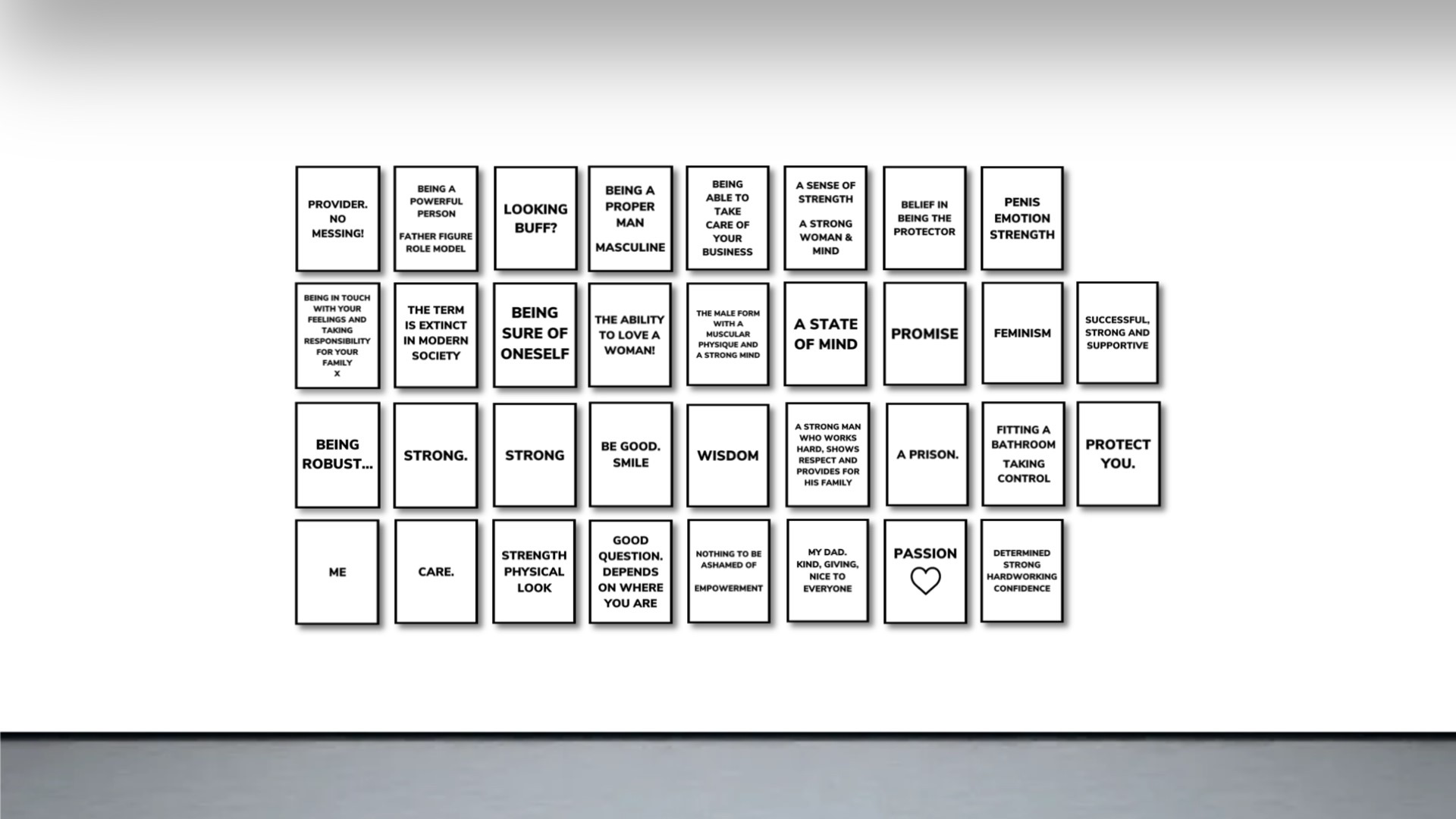 PROVIDER. NO MESSING!

BEING A POWERFUL PERSON

FATHER FIGURE ROLE MODEL

LOOKING BUFF?

BEING A PROPER MAN

MASCULINE

BEING ABLE TO TAKE CARE OF YOUR BUSINESS

A SENSE OF STRENGTH

A STRONG WOMAN & MIND

BELIEF IN BEING THE PROTECTOR

PENIS
EMOTION
STRENGTH

BEING IN TOUCH WITH YOUR FEELINGS AND TAKING RESPONSIBILITY FOR YOUR FAMILY
X

THE TERM IS EXTINCT IN MODERN SOCIETY

BEING SURE OF ONESELF

THE ABILITY TO LOVE A WOMAN!

THE MALE FORM WITH A MUSCULAR PHYSIQUE AND A STRONG MIND

A STATE OF MIND

PROMISE

FEMINISM

SUCCESSFUL, STRONG AND SUPPORTIVE

BEING ROBUST...

STRONG.

STRONG

BE GOOD. SMILE

WISDOM

A STRONG MAN WHO WORKS HARD, SHOWS RESPECT AND PROVIDES FOR HIS FAMILY

A PRISON.

FITTING A BATHROOM

TAKING CONTROL

PROTECT YOU.

ME

CARE.

STRENGTH
PHYSICAL
LOOK

GOOD QUESTION. DEPENDS ON WHERE YOU ARE

NOTHING TO BE ASHAMED OF

EMPOWERMENT

MY DAD. KIND, GIVING, NICE TO EVERYONE

PASSION

DETERMINED
STRONG
HARDWORKING
CONFIDENCE